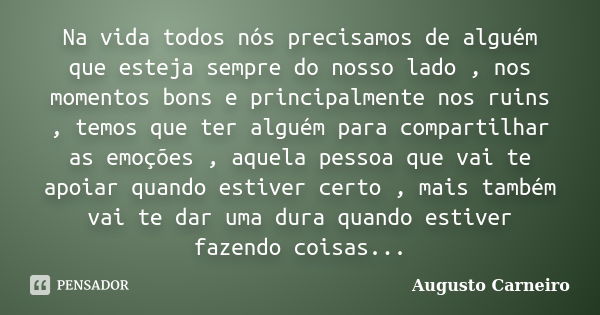 Na vida todos nós precisamos de alguém que esteja sempre do nosso lado , nos momentos bons e principalmente nos ruins , temos que ter alguém para compartilhar as emoções , aquela pessoa que vai te apoiar quando estiver certo , mais também vai te dar uma dura quando estiver fazendo coisas...

PENSADOR

Augusto Carneiro